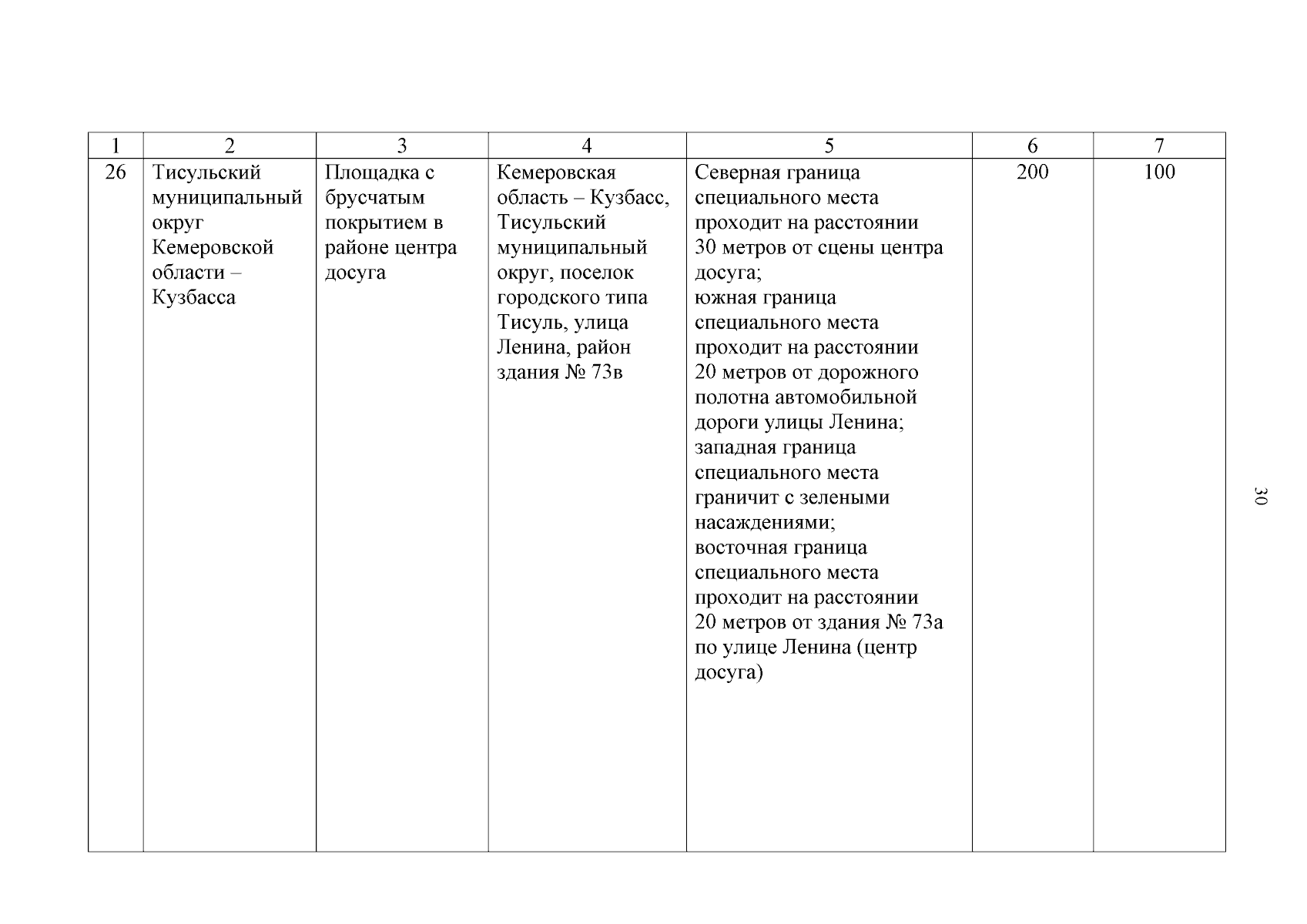 | 1 | 2 | 3 | 4 | 5 | 6 | 7 |
|---|---|---|---|---|---|---|
| 26 | Тисульский муниципальный округ Кемеровской области – Кузбасса | Площадка с брусчатым покрытием в районе центра досуга | Кемеровская область – Кузбасс, Тисульский муниципальный округ, поселок городского типа Тисуль, улица Ленина, район здания № 73в | Северная граница специального места проходит на расстоянии 30 метров от сцены центра досуга; южная граница специального места проходит на расстоянии 20 метров от дорожного полотна автомобильной дороги улицы Ленина; западная граница специального места граничит с зелеными насаждениями; восточная граница специального места проходит на расстоянии 20 метров от здания № 73а по улице Ленина (центр досуга) | 200 | 100 |

30